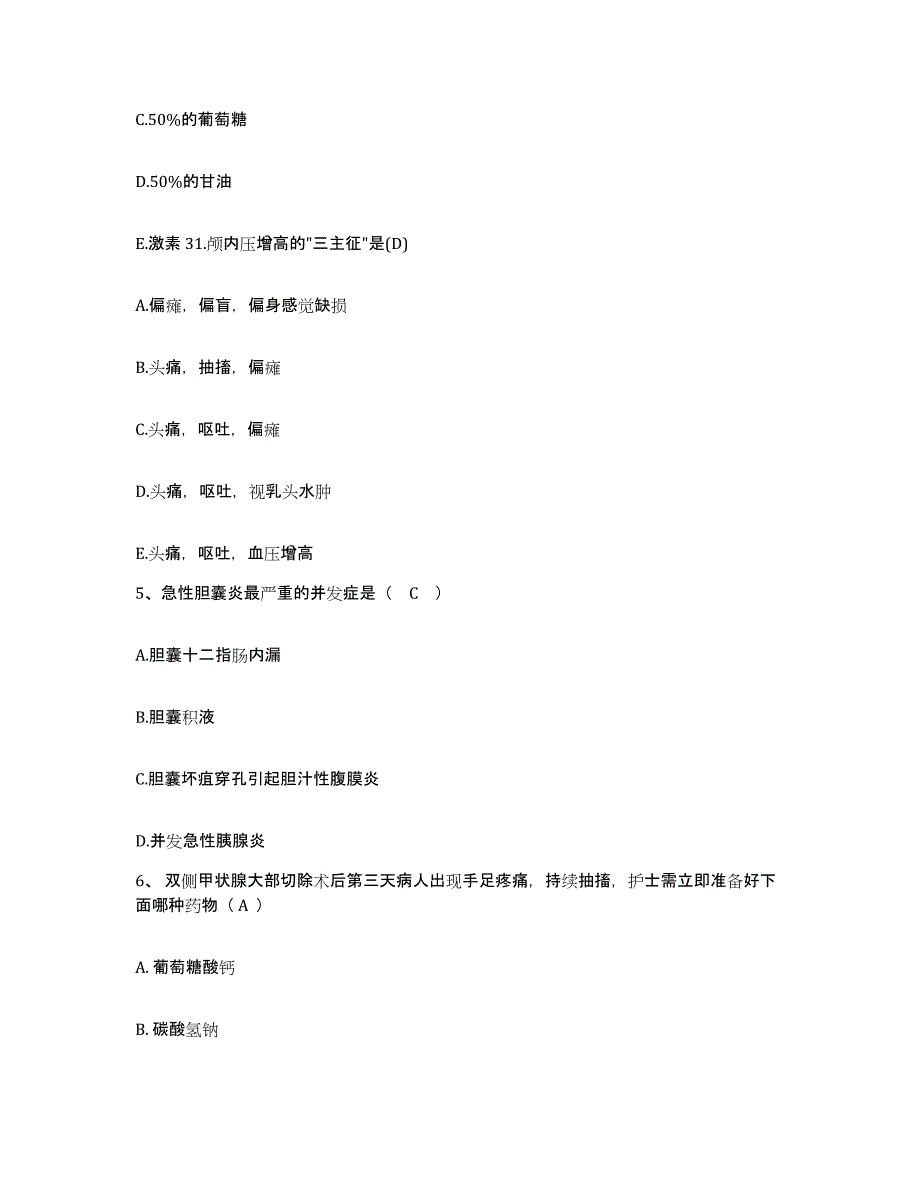 C.50%的葡萄糖

D.50%的甘油

E.激素 31.颅内压增高的"三主征"是(D)

A.偏瘫，偏盲，偏身感觉缺损

B.头痛，抽搐，偏瘫

C.头痛，呕吐，偏瘫

D.头痛，呕吐，视乳头水肿

E.头痛，呕吐，血压增高

5、急性胆囊炎最严重的并发症是（ C ）

A.胆囊十二指肠内漏

B.胆囊积液

C.胆囊坏疽穿孔引起胆汁性腹膜炎

D.并发急性胰腺炎

6、 双侧甲状腺大部切除术后第三天病人出现手足疼痛，持续抽搐，护士需立即准备好下面哪种药物（ A ）

A. 葡萄糖酸钙

B. 碳酸氢钠